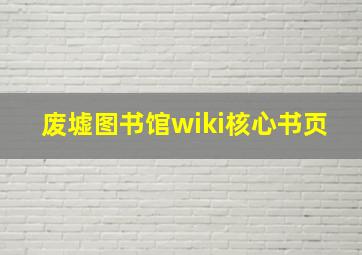 废墟图书馆wiki核心书页